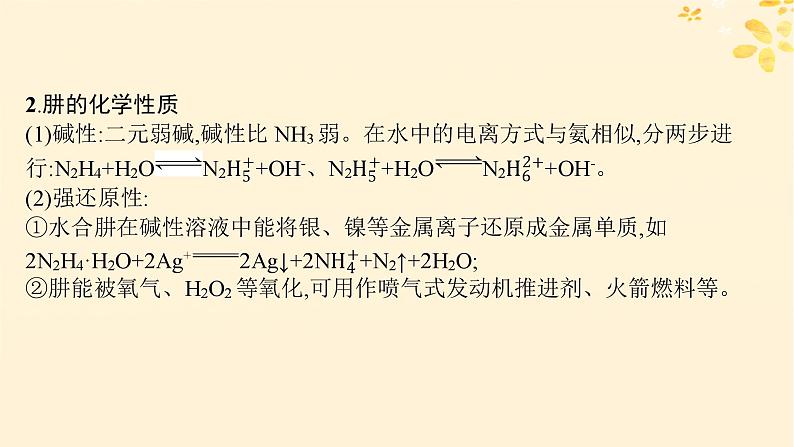 2.肼的化学性质

(1)碱性:二元弱碱,碱性比 $NH_3$ 弱。在水中的电离方式与氨相似,分两步进行:$N_2H_4+H_2O \rightleftharpoons N_2H_5^++OH^-$、$N_2H_5^++H_2O \rightleftharpoons N_2H_6^{2+}+OH^-$。

(2)强还原性:

①水合肼在碱性溶液中能将银、镍等金属离子还原成金属单质,如 $2N_2H_4 \cdot H_2O+2Ag^+ = 2Ag\downarrow+2NH_4^++N_2\uparrow+2H_2O$;

②肼能被氧气、$H_2O_2$ 等氧化,可用作喷气式发动机推进剂、火箭燃料等。